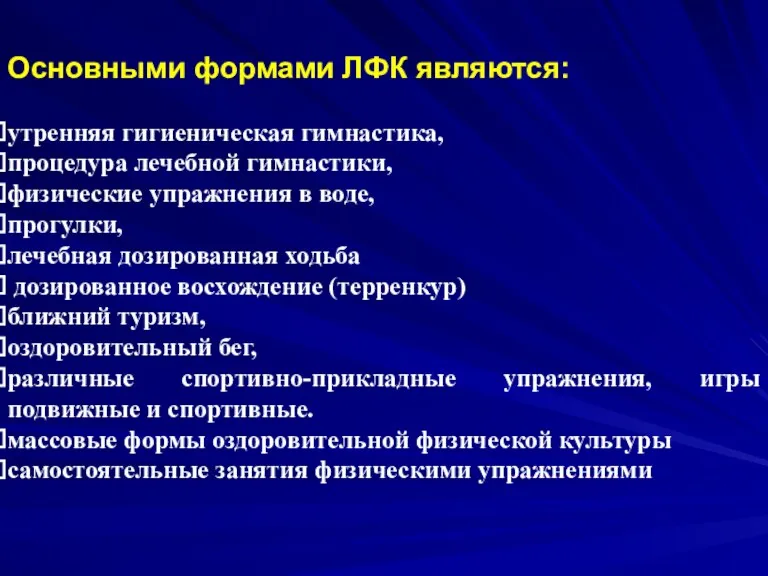 Основными формами ЛФК являются:

утренняя гигиеническая гимнастика,
процедура лечебной гимнастики,
физические упражнения в воде,
прогулки,
лечебная дозированная ходьба
дозированное восхождение (терренкур)
ближний туризм,
оздоровительный бег,
различные спортивно-прикладные упражнения, игры подвижные и спортивные.
массовые формы оздоровительной физической культуры
самостоятельные занятия физическими упражнениями